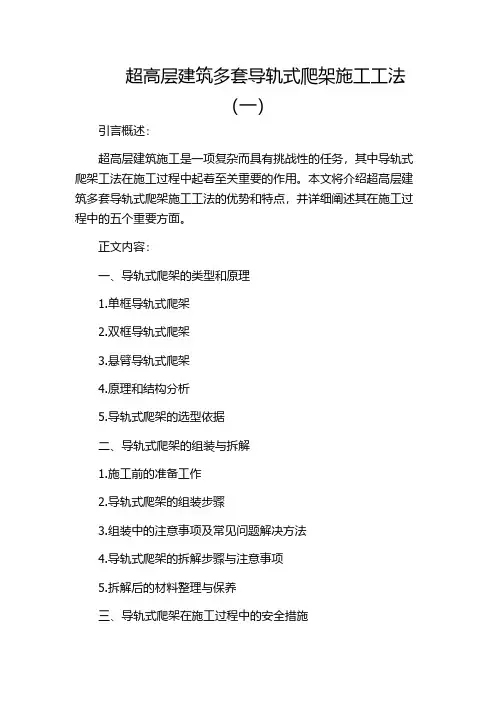 超高层建筑多套导轨式爬架施工工法（一）

引言概述：

超高层建筑施工是一项复杂而具有挑战性的任务，其中导轨式爬架工法在施工过程中起着至关重要的作用。本文将介绍超高层建筑多套导轨式爬架施工工法的优势和特点，并详细阐述其在施工过程中的五个重要方面。

正文内容：

一、导轨式爬架的类型和原理

1.单框导轨式爬架

2.双框导轨式爬架

3.悬臂导轨式爬架

4.原理和结构分析

5.导轨式爬架的选型依据

二、导轨式爬架的组装与拆解

1.施工前的准备工作

2.导轨式爬架的组装步骤

3.组装中的注意事项及常见问题解决方法

4.导轨式爬架的拆解步骤与注意事项

5.拆解后的材料整理与保养

三、导轨式爬架在施工过程中的安全措施